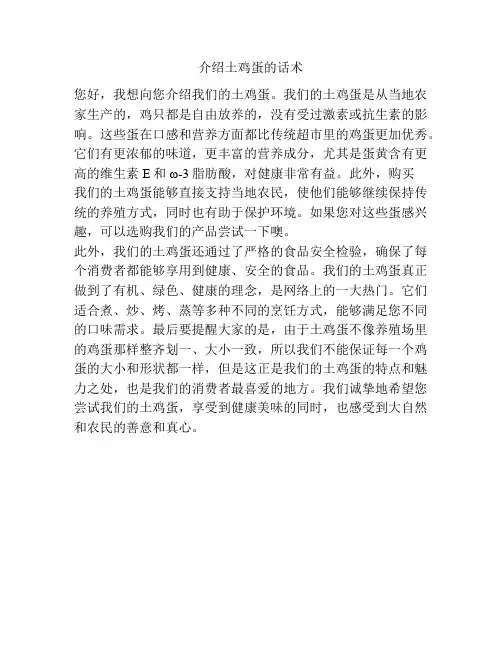 介绍土鸡蛋的话术

您好，我想向您介绍我们的土鸡蛋。我们的土鸡蛋是从当地农家生产的，鸡只都是自由放养的，没有受过激素或抗生素的影响。这些蛋在口感和营养方面都比传统超市里的鸡蛋更加优秀。它们有更浓郁的味道，更丰富的营养成分，尤其是蛋黄含有更高的维生素 E 和 ω-3 脂肪酸，对健康非常有益。此外，购买我们的土鸡蛋能够直接支持当地农民，使他们能够继续保持传统的养殖方式，同时也有助于保护环境。如果您对这些蛋感兴趣，可以选购我们的产品尝试一下噢。

此外，我们的土鸡蛋还通过了严格的食品安全检验，确保了每个消费者都能够享用到健康、安全的食品。我们的土鸡蛋真正做到了有机、绿色、健康的理念，是网络上的一大热门。它们适合煮、炒、烤、蒸等多种不同的烹饪方式，能够满足您不同的口味需求。最后要提醒大家的是，由于土鸡蛋不像养殖场里的鸡蛋那样整齐划一、大小一致，所以我们不能保证每一个鸡蛋的大小和形状都一样，但是这正是我们的土鸡蛋的特点和魅力之处，也是我们的消费者最喜爱的地方。我们诚挚地希望您尝试我们的土鸡蛋，享受到健康美味的同时，也感受到大自然和农民的善意和真心。